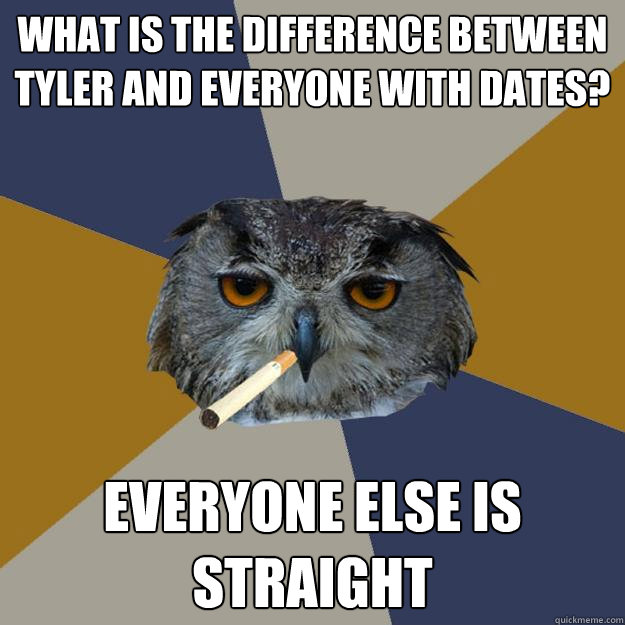 WHAT IS THE DIFFERENCE BETWEEN TYLER AND EVERYONE WITH DATES?

EVERYONE ELSE IS STRAIGHT

quickmeme.com